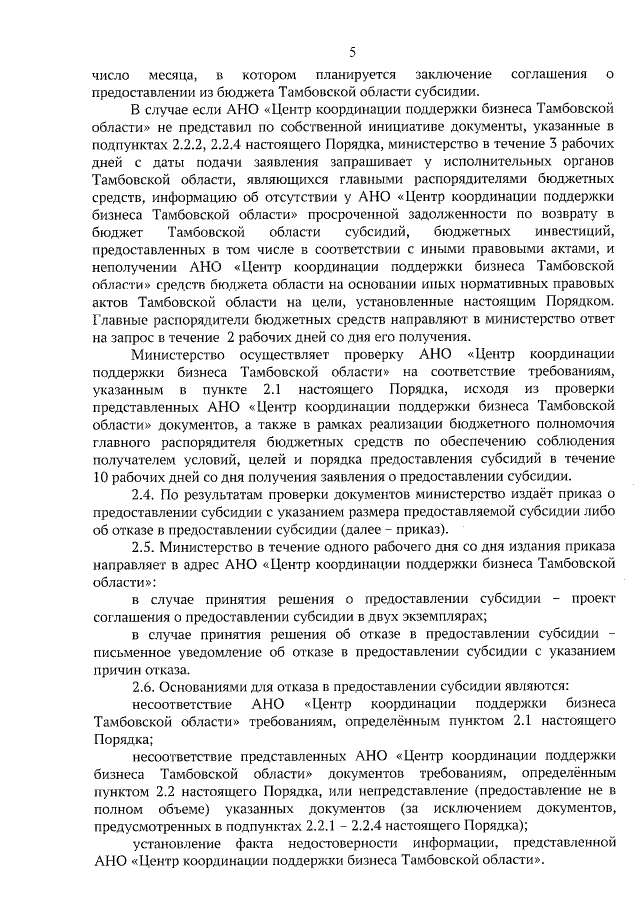 5

число месяца, в котором планируется заключение соглашения о предоставлении из бюджета Тамбовской области субсидии.

В случае если АНО «Центр координации поддержки бизнеса Тамбовской области» не представил по собственной инициативе документы, указанные в подпунктах 2.2.2, 2.2.4 настоящего Порядка, министерство в течение 3 рабочих дней с даты подачи заявления запрашивает у исполнительных органов Тамбовской области, являющихся главными распорядителями бюджетных средств, информацию об отсутствии у АНО «Центр координации поддержки бизнеса Тамбовской области» просроченной задолженности по возврату в бюджет Тамбовской области субсидий, бюджетных инвестиций, предоставленных в том числе в соответствии с иными правовыми актами, и неполучении АНО «Центр координации поддержки бизнеса Тамбовской области» средств бюджета области на основании иных нормативных правовых актов Тамбовской области на цели, установленные настоящим Порядком. Главные распорядители бюджетных средств направляют в министерство ответ на запрос в течение 2 рабочих дней со дня его получения.

Министерство осуществляет проверку АНО «Центр координации поддержки бизнеса Тамбовской области» на соответствие требованиям, указанным в пункте 2.1 настоящего Порядка, исходя из проверки представленных АНО «Центр координации поддержки бизнеса Тамбовской области» документов, а также в рамках реализации бюджетного полномочия главного распорядителя бюджетных средств по обеспечению соблюдения получателем условий, целей и порядка предоставления субсидий в течение 10 рабочих дней со дня получения заявления о предоставлении субсидии.

2.4. По результатам проверки документов министерство издаёт приказ о предоставлении субсидии с указанием размера предоставляемой субсидии либо об отказе в предоставлении субсидии (далее – приказ).

2.5. Министерство в течение одного рабочего дня со дня издания приказа направляет в адрес АНО «Центр координации поддержки бизнеса Тамбовской области»:

в случае принятия решения о предоставлении субсидии – проект соглашения о предоставлении субсидии в двух экземплярах;

в случае принятия решения об отказе в предоставлении субсидии – письменное уведомление об отказе в предоставлении субсидии с указанием причин отказа.

2.6. Основаниями для отказа в предоставлении субсидии являются:

несоответствие АНО «Центр координации поддержки бизнеса Тамбовской области» требованиям, определённым пунктом 2.1 настоящего Порядка;

несоответствие представленных АНО «Центр координации поддержки бизнеса Тамбовской области» документов требованиям, определённым пунктом 2.2 настоящего Порядка, или непредставление (предоставление не в полном объеме) указанных документов (за исключением документов, предусмотренных в подпунктах 2.2.1 – 2.2.4 настоящего Порядка);

установление факта недостоверности информации, представленной АНО «Центр координации поддержки бизнеса Тамбовской области».